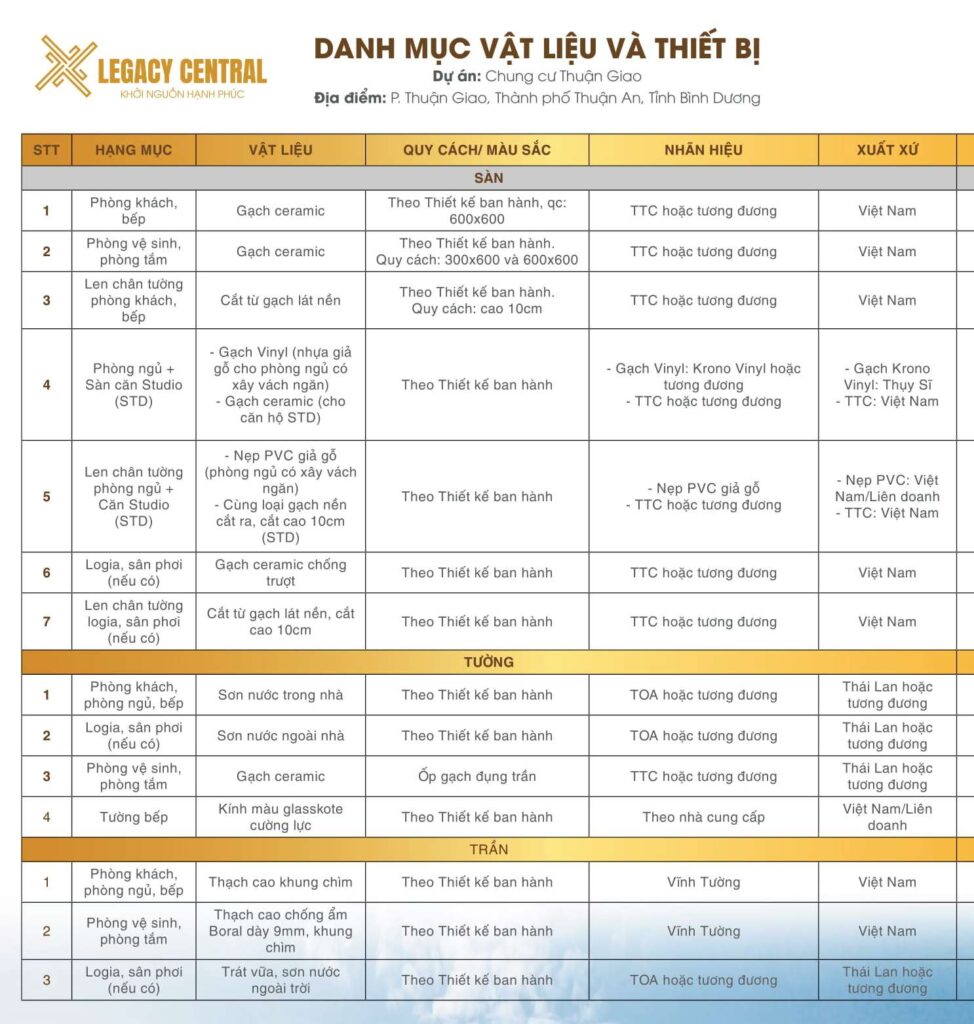 LEGACY CENTRAL
KHỞI NGUỒN HẠNH PHÚC

DANH MỤC VẬT LIỆU VÀ THIẾT BỊ
Dự án: Chung cư Thuận Giao
Địa điểm: P. Thuận Giao, Thành phố Thuận An, Tỉnh Bình Dương

| STT | HẠNG MỤC | VẬT LIỆU | QUY CÁCH/ MÀU SẮC | NHÃN HIỆU | XUẤT XỨ |
|---|---|---|---|---|---|
| SÀN | | | | | |
| 1 | Phòng khách, bếp | Gạch ceramic | Theo Thiết kế ban hành, qc: 600x600 | TTC hoặc tương đương | Việt Nam |
| 2 | Phòng vệ sinh, phòng tắm | Gạch ceramic | Theo Thiết kế ban hành. Quy cách: 300x600 và 600x600 | TTC hoặc tương đương | Việt Nam |
| 3 | Len chân tường phòng khách, bếp | Cắt từ gạch lát nền | Theo Thiết kế ban hành. Quy cách: cao 10cm | TTC hoặc tương đương | Việt Nam |
| 4 | Phòng ngủ + Sàn căn Studio (STD) | - Gạch Vinyl (nhựa giả gỗ cho phòng ngủ có xây vách ngăn) - Gạch ceramic (cho căn hộ STD) | Theo Thiết kế ban hành | - Gạch Vinyl: Krono Vinyl hoặc tương đương - TTC hoặc tương đương | - Gạch Krono Vinyl: Thụy Sĩ - TTC: Việt Nam |
| 5 | Len chân tường phòng ngủ + Căn Studio (STD) | - Nẹp PVC giả gỗ (phòng ngủ có xây vách ngăn) - Cùng loại gạch nền cắt ra, cắt cao 10cm (STD) | Theo Thiết kế ban hành | - Nẹp PVC giả gỗ - TTC hoặc tương đương | - Nẹp PVC: Việt Nam/Liên doanh - TTC: Việt Nam |
| 6 | Logia, sân phơi (nếu có) | Gạch ceramic chống trượt | Theo Thiết kế ban hành | TTC hoặc tương đương | Việt Nam |
| 7 | Len chân tường logia, sân phơi (nếu có) | Cắt từ gạch lát nền, cắt cao 10cm | Theo Thiết kế ban hành | TTC hoặc tương đương | Việt Nam |
| TƯỜNG | | | | | |
| 1 | Phòng khách, phòng ngủ, bếp | Sơn nước trong nhà | Theo Thiết kế ban hành | TOA hoặc tương đương | Thái Lan hoặc tương đương |
| 2 | Logia, sân phơi (nếu có) | Sơn nước ngoài nhà | Theo Thiết kế ban hành | TOA hoặc tương đương | Thái Lan hoặc tương đương |
| 3 | Phòng vệ sinh, phòng tắm | Gạch ceramic | Ốp gạch đụng trần | TTC hoặc tương đương | Thái Lan hoặc tương đương |
| 4 | Tường bếp | Kính màu glasskote cường lực | Theo Thiết kế ban hành | Theo nhà cung cấp | Việt Nam/Liên doanh |
| TRẦN | | | | | |
| 1 | Phòng khách, phòng ngủ, bếp | Thạch cao khung chìm | Theo Thiết kế ban hành | Vĩnh Tường | Việt Nam |
| 2 | Phòng vệ sinh, phòng tắm | Thạch cao chống ẩm Boral dày 9mm, khung chìm | Theo Thiết kế ban hành | Vĩnh Tường | Việt Nam |
| 3 | Logia, sân phơi (nếu có) | Trát vữa, sơn nước ngoài trời | Theo Thiết kế ban hành | TOA hoặc tương đương | Thái Lan hoặc tương đương |